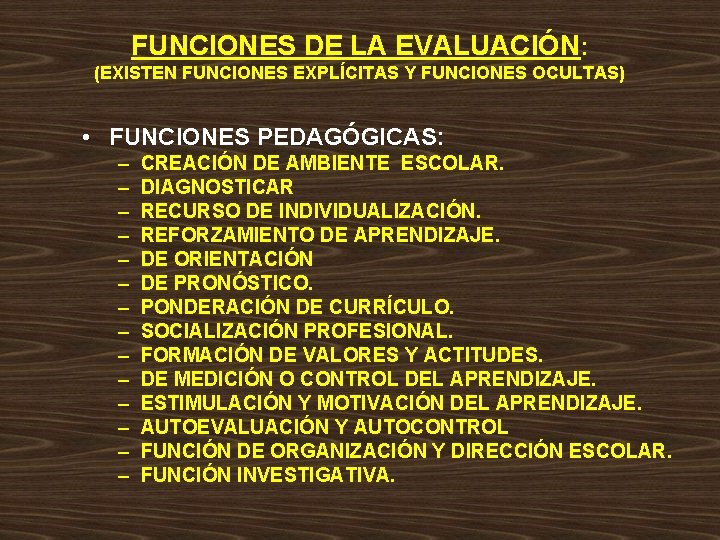 FUNCIONES DE LA EVALUACIÓN:
(EXISTEN FUNCIONES EXPLÍCITAS Y FUNCIONES OCULTAS)

• FUNCIONES PEDAGÓGICAS:
– CREACIÓN DE AMBIENTE ESCOLAR.
– DIAGNOSTICAR
– RECURSO DE INDIVIDUALIZACIÓN.
– REFORZAMIENTO DE APRENDIZAJE.
– DE ORIENTACIÓN
– DE PRONÓSTICO.
– PONDERACIÓN DE CURRÍCULO.
– SOCIALIZACIÓN PROFESIONAL.
– FORMACIÓN DE VALORES Y ACTITUDES.
– DE MEDICIÓN O CONTROL DEL APRENDIZAJE.
– ESTIMULACIÓN Y MOTIVACIÓN DEL APRENDIZAJE.
– AUTOEVALUACIÓN Y AUTOCONTROL
– FUNCIÓN DE ORGANIZACIÓN Y DIRECCIÓN ESCOLAR.
– FUNCIÓN INVESTIGATIVA.